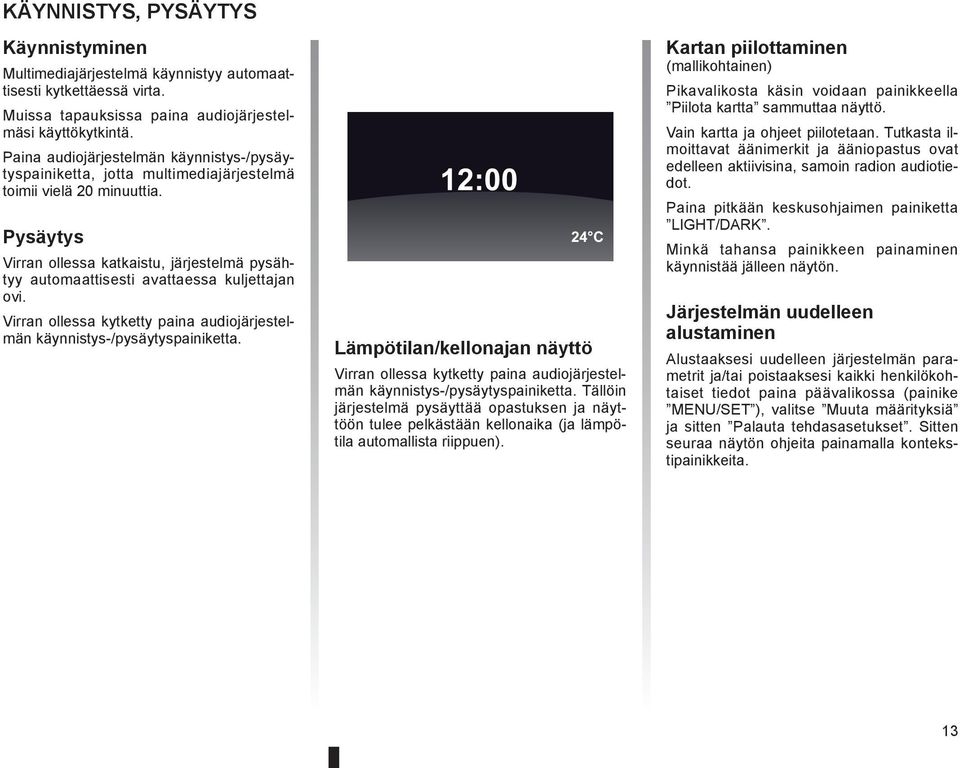 KÄYNNISTYS, PYSÄYTYS

Käynnistyminen

Multimediajärjestelmä käynnistyy automaattisesti kytkettäessä virta.

Muissa tapauksissa paina audiojärjestelmäsi käyttökytkintä.

Paina audiojärjestelmän käynnistys-/pysäytyspainiketta, jotta multimediajärjestelmä toimii vielä 20 minuuttia.

Pysäytys

Virran ollessa katkaistu, järjestelmä pysähtyy automaattisesti avattaessa kuljettajan ovi.

Virran ollessa kytketty paina audiojärjestelmän käynnistys-/pysäytyspainiketta.

12:00

24°C

Lämpötilan/kellonajan näyttö

Virran ollessa kytketty paina audiojärjestelmän käynnistys-/pysäytyspainiketta. Tällöin järjestelmä pysäyttää opastuksen ja näyttöön tulee pelkästään kellonaika (ja lämpötila automallista riippuen).

Kartan piilottaminen
(mallikohtainen)

Pikavalikosta käsin voidaan painikkeella ”Piilota kartta” sammuttaa näyttö.

Vain kartta ja ohjeet piilotetaan. Tutkasta ilmoittavat äänimerkit ja ääniopastus ovat edelleen aktiivisina, samoin radion audiotiedot.

Paina pitkään keskusohjaimen painiketta ”LIGHT/DARK”.

Minkä tahansa painikkeen painaminen käynnistää jälleen näytön.

Järjestelmän uudelleen alustaminen

Alustaaksesi uudelleen järjestelmän parametrit ja/tai poistaaksesi kaikki henkilökohtaiset tiedot paina päävalikossa (painike ”MENU/SET”), valitse ”Muuta määrityksiä” ja sitten ”Palauta tehdasasetukset”. Sitten seuraa näytön ohjeita painamalla kontekstipainikkeita.

13